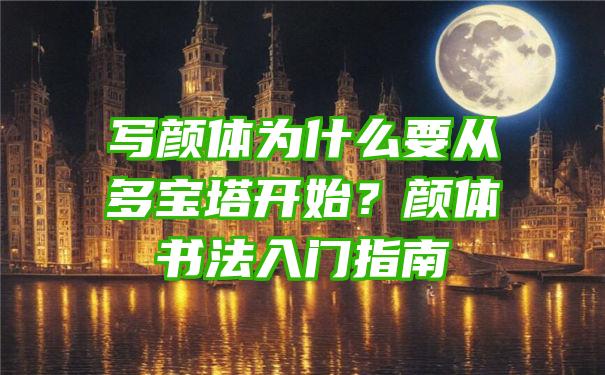 写颜体为什么要从多宝塔开始？颜体书法入门指南